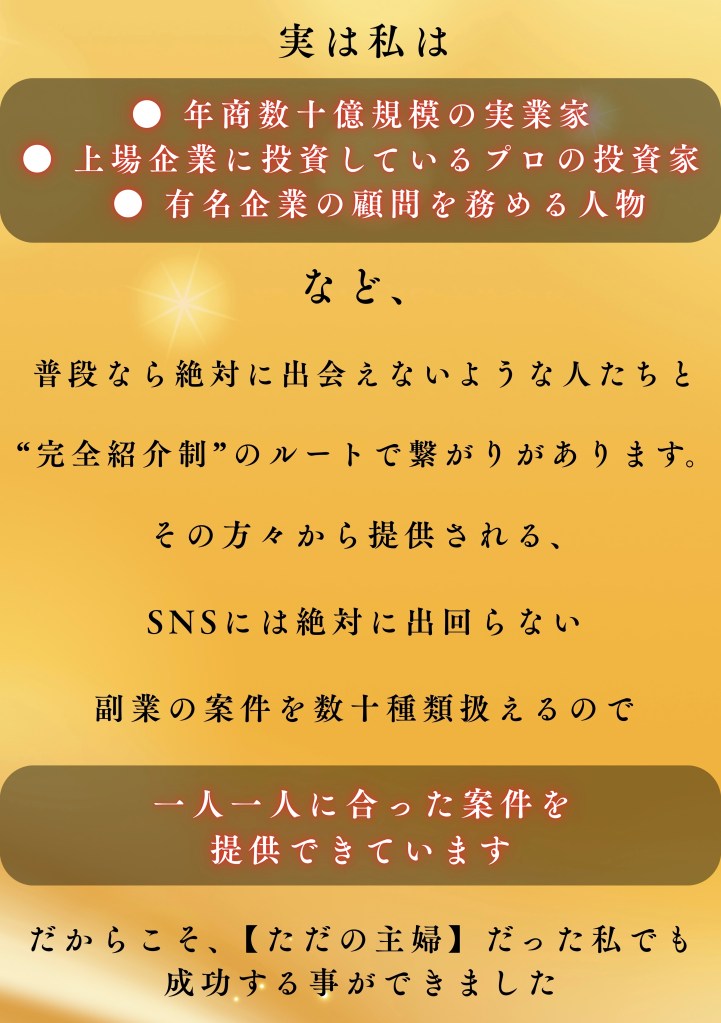 実は私は

• 年商数十億規模の実業家
• 上場企業に投資しているプロの投資家
• 有名企業の顧問を務める人物

など、

普段なら絶対に出会えないような人たちと

“完全紹介制”のルートで繋がりがあります。

その方々から提供される、

SNSには絶対に出回らない

副業の案件を数十種類扱えるので

一人一人に合った案件を
提供できています

だからこそ、【ただの主婦】だった私でも
成功する事ができました